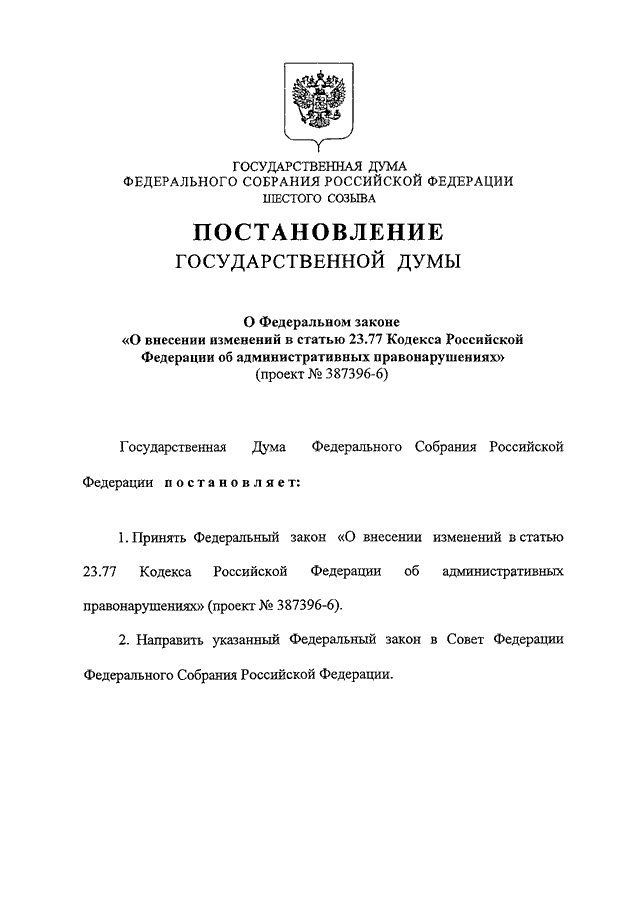 ГОСУДАРСТВЕННАЯ ДУМА
ФЕДЕРАЛЬНОГО СОБРАНИЯ РОССИЙСКОЙ ФЕДЕРАЦИИ
ШЕСТОГО СОЗЫВА

ПОСТАНОВЛЕНИЕ
ГОСУДАРСТВЕННОЙ ДУМЫ

О Федеральном законе
«О внесении изменений в статью 23.77 Кодекса Российской Федерации об административных правонарушениях»
(проект № 387396-6)

Государственная Дума Федерального Собрания Российской Федерации постановляет:

1. Принять Федеральный закон «О внесении изменений в статью 23.77 Кодекса Российской Федерации об административных правонарушениях» (проект № 387396-6).

2. Направить указанный Федеральный закон в Совет Федерации Федерального Собрания Российской Федерации.